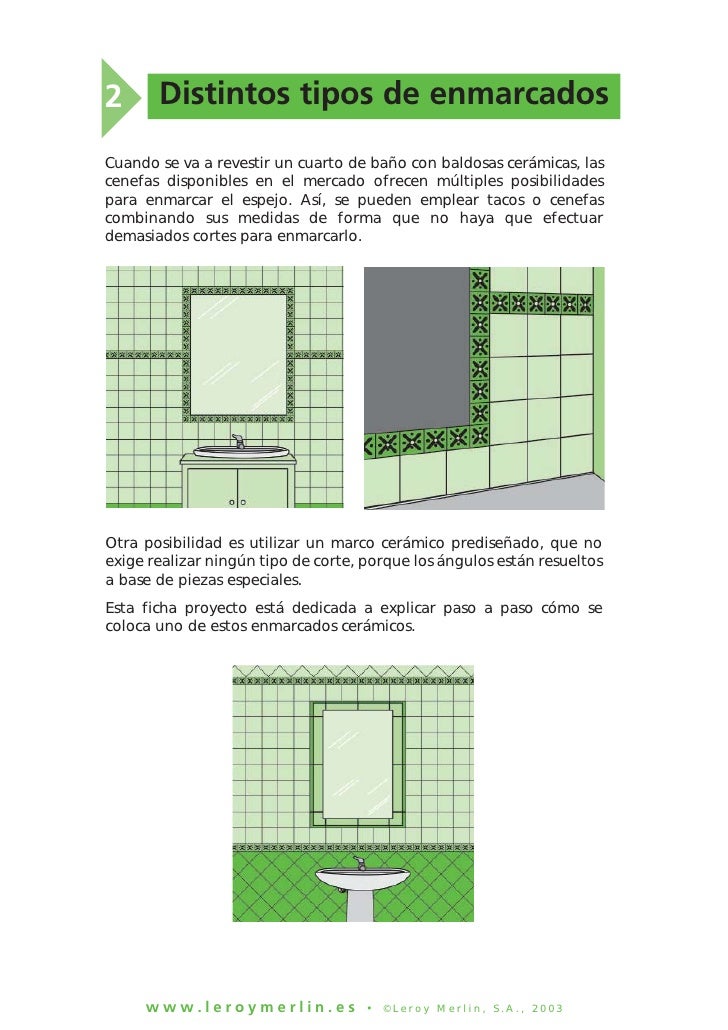 2 Distintos tipos de enmarcados

Cuando se va a revestir un cuarto de baño con baldosas cerámicas, las cenefas disponibles en el mercado ofrecen múltiples posibilidades para enmarcar el espejo. Así, se pueden emplear tacos o cenefas combinando sus medidas de forma que no haya que efectuar demasiados cortes para enmarcarlo.

Otra posibilidad es utilizar un marco cerámico prediseñado, que no exige realizar ningún tipo de corte, porque los ángulos están resueltos a base de piezas especiales.

Esta ficha proyecto está dedicada a explicar paso a paso cómo se coloca uno de estos enmarcados cerámicos.

www.leroymerlin.es • ©Leroy Merlin, S.A., 2003